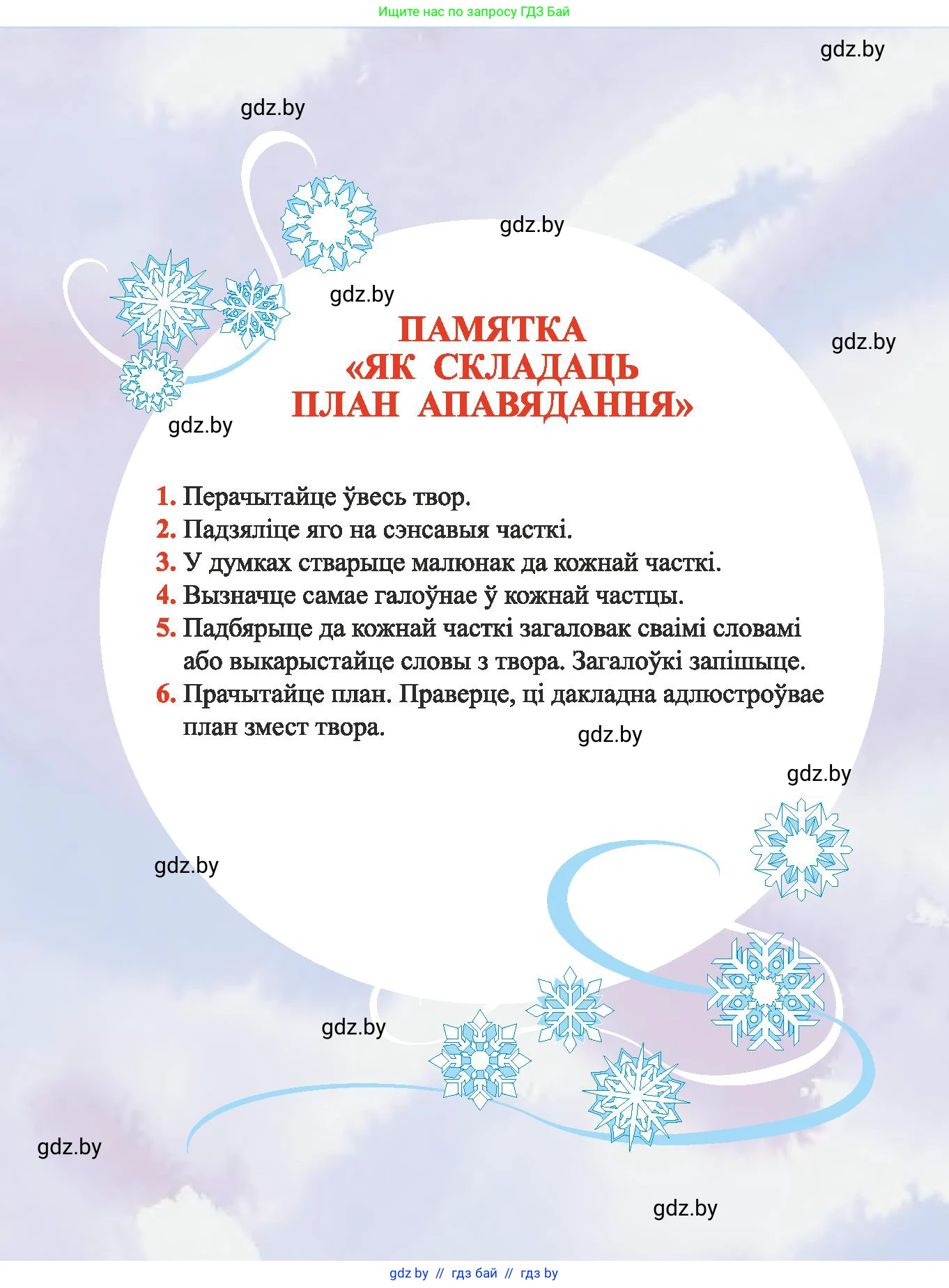 Ищите нас по запросу ГДЗ Бай

gdz.by

gdz.by

gdz.by

gdz.by

gdz.by

ПАМЯТКА
«ЯК СКЛАДАЦЬ
ПЛАН АПАВЯДАННЯ»

gdz.by

1. Перачытайце ўвесь твор.
2. Падзяліце яго на сэнсавыя часткі.
3. У думках стварыце малюнак да кожнай часткі.
4. Вызначце самае галоўнае ў кожнай частцы.
5. Падбярыце да кожнай часткі загаловак сваімі словамі або выкарыстайце словы з твора. Загалоўкі запішыце.
6. Прачытайце план. Праверце, ці дакладна адлюстроўвае план змест твора.

gdz.by

gdz.by

gdz.by

gdz.by

gdz.by

gdz.by

gdz by // гдз бай // гдз by